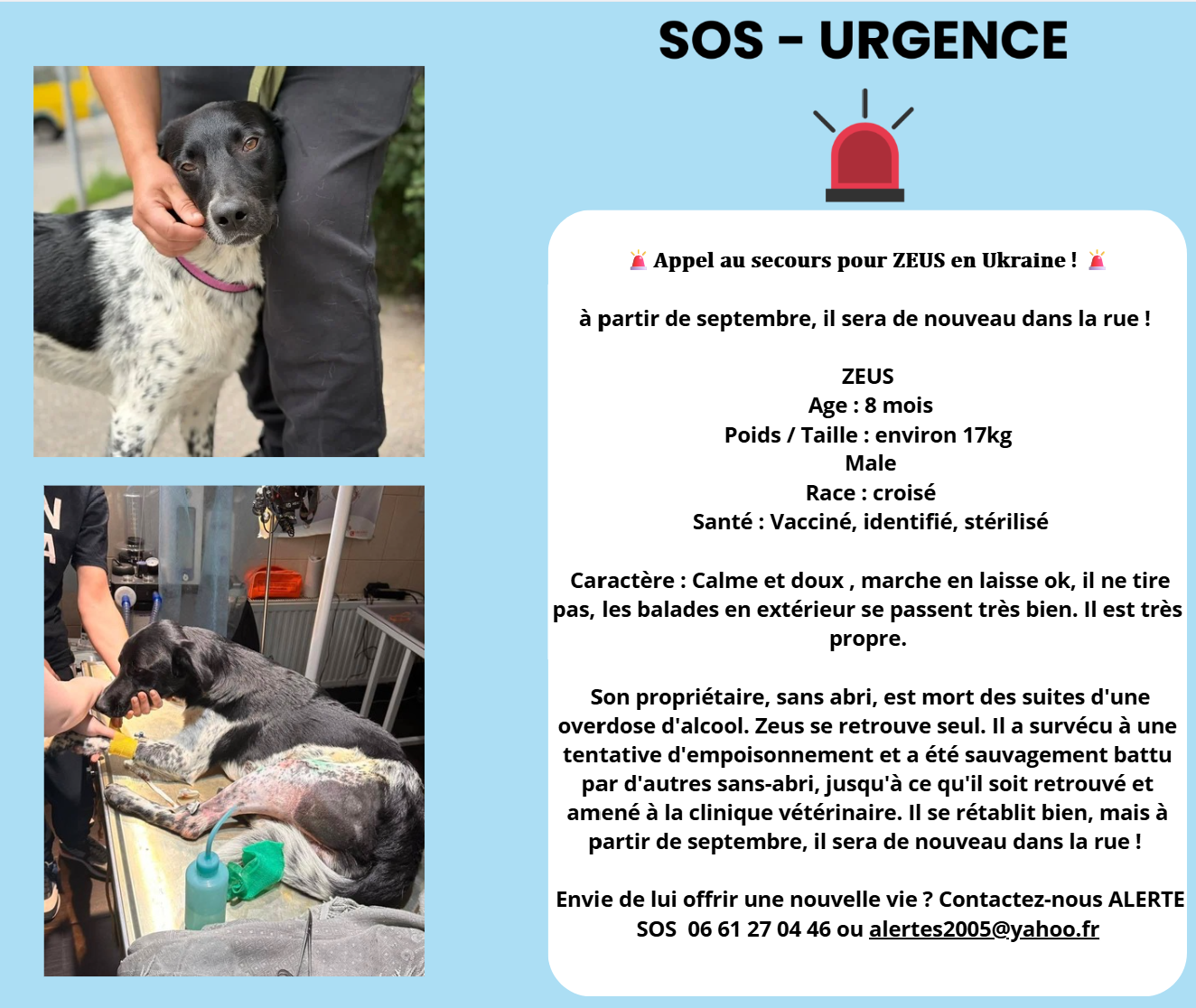 SOS - URGENCE

🚨 Appel au secours pour ZEUS en Ukraine ! 🚨

à partir de septembre, il sera de nouveau dans la rue !

ZEUS
Age : 8 mois
Poids / Taille : environ 17kg
Male
Race : croisé
Santé : Vacciné, identifié, stérilisé

Caractère : Calme et doux , marche en laisse ok, il ne tire pas, les balades en extérieur se passent très bien. Il est très propre.

Son propriétaire, sans abri, est mort des suites d'une overdose d'alcool. Zeus se retrouve seul. Il a survécu à une tentative d'empoisonnement et a été sauvagement battu par d'autres sans-abri, jusqu'à ce qu'il soit retrouvé et amené à la clinique vétérinaire. Il se rétablit bien, mais à partir de septembre, il sera de nouveau dans la rue !

Envie de lui offrir une nouvelle vie ? Contactez-nous ALERTE SOS 06 61 27 04 46 ou alertes2005@yahoo.fr